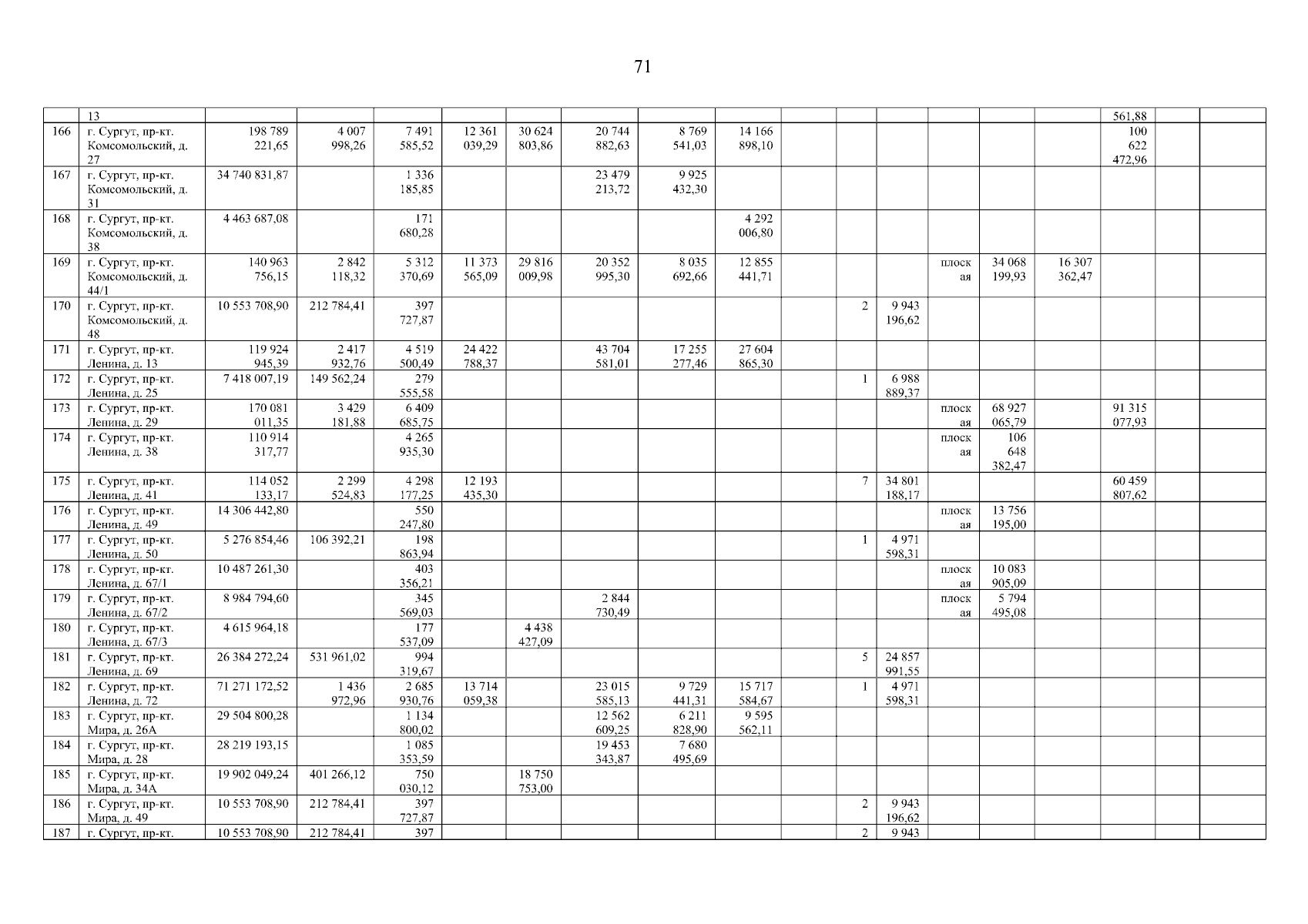 71

|  | 13 |  |  |  |  |  |  |  |  |  |  |  |  |  |  | 561,88 |  |  |
|---|---|---|---|---|---|---|---|---|---|---|---|---|---|---|---|---|---|---|
| 166 | г. Сургут, пр-кт. Комсомольский, д. 27 | 198 789 221,65 | 4 007 998,26 | 7 491 585,52 | 12 361 039,29 | 30 624 803,86 | 20 744 882,63 | 8 769 541,03 | 14 166 898,10 |  |  |  |  |  |  | 100 622 472,96 |  |  |
| 167 | г. Сургут, пр-кт. Комсомольский, д. 31 | 34 740 831,87 |  | 1 336 185,85 |  |  | 23 479 213,72 | 9 925 432,30 |  |  |  |  |  |  |  |  |  |  |
| 168 | г. Сургут, пр-кт. Комсомольский, д. 38 | 4 463 687,08 |  | 171 680,28 |  |  |  |  | 4 292 006,80 |  |  |  |  |  |  |  |  |  |
| 169 | г. Сургут, пр-кт. Комсомольский, д. 44/1 | 140 963 756,15 | 2 842 118,32 | 5 312 370,69 | 11 373 565,09 | 29 816 009,98 | 20 352 995,30 | 8 035 692,66 | 12 855 441,71 |  |  |  | плоская | 34 068 199,93 | 16 307 362,47 |  |  |  |
| 170 | г. Сургут, пр-кт. Комсомольский, д. 48 | 10 553 708,90 | 212 784,41 | 397 727,87 |  |  |  |  |  |  | 2 | 9 943 196,62 |  |  |  |  |  |  |
| 171 | г. Сургут, пр-кт. Ленина, д. 13 | 119 924 945,39 | 2 417 932,76 | 4 519 500,49 | 24 422 788,37 |  | 43 704 581,01 | 17 255 277,46 | 27 604 865,30 |  |  |  |  |  |  |  |  |  |
| 172 | г. Сургут, пр-кт. Ленина, д. 25 | 7 418 007,19 | 149 562,24 | 279 555,58 |  |  |  |  |  |  | 1 | 6 988 889,37 |  |  |  |  |  |  |
| 173 | г. Сургут, пр-кт. Ленина, д. 29 | 170 081 011,35 | 3 429 181,88 | 6 409 685,75 |  |  |  |  |  |  |  |  | плоская | 68 927 065,79 |  | 91 315 077,93 |  |  |
| 174 | г. Сургут, пр-кт. Ленина, д. 38 | 110 914 317,77 |  | 4 265 935,30 |  |  |  |  |  |  |  |  | плоская | 106 648 382,47 |  |  |  |  |
| 175 | г. Сургут, пр-кт. Ленина, д. 41 | 114 052 133,17 | 2 299 524,83 | 4 298 177,25 | 12 193 435,30 |  |  |  |  |  | 7 | 34 801 188,17 |  |  |  | 60 459 807,62 |  |  |
| 176 | г. Сургут, пр-кт. Ленина, д. 49 | 14 306 442,80 |  | 550 247,80 |  |  |  |  |  |  |  |  | плоская | 13 756 195,00 |  |  |  |  |
| 177 | г. Сургут, пр-кт. Ленина, д. 50 | 5 276 854,46 | 106 392,21 | 198 863,94 |  |  |  |  |  |  | 1 | 4 971 598,31 |  |  |  |  |  |  |
| 178 | г. Сургут, пр-кт. Ленина, д. 67/1 | 10 487 261,30 |  | 403 356,21 |  |  |  |  |  |  |  |  | плоская | 10 083 905,09 |  |  |  |  |
| 179 | г. Сургут, пр-кт. Ленина, д. 67/2 | 8 984 794,60 |  | 345 569,03 |  |  | 2 844 730,49 |  |  |  |  |  | плоская | 5 794 495,08 |  |  |  |  |
| 180 | г. Сургут, пр-кт. Ленина, д. 67/3 | 4 615 964,18 |  | 177 537,09 |  | 4 438 427,09 |  |  |  |  |  |  |  |  |  |  |  |  |
| 181 | г. Сургут, пр-кт. Ленина, д. 69 | 26 384 272,24 | 531 961,02 | 994 319,67 |  |  |  |  |  |  | 5 | 24 857 991,55 |  |  |  |  |  |  |
| 182 | г. Сургут, пр-кт. Ленина, д. 72 | 71 271 172,52 | 1 436 972,96 | 2 685 930,76 | 13 714 059,38 |  | 23 015 585,13 | 9 729 441,31 | 15 717 584,67 |  | 1 | 4 971 598,31 |  |  |  |  |  |  |
| 183 | г. Сургут, пр-кт. Мира, д. 26А | 29 504 800,28 |  | 1 134 800,02 |  |  | 12 562 609,25 | 6 211 828,90 | 9 595 562,11 |  |  |  |  |  |  |  |  |  |
| 184 | г. Сургут, пр-кт. Мира, д. 28 | 28 219 193,15 |  | 1 085 353,59 |  |  | 19 453 343,87 | 7 680 495,69 |  |  |  |  |  |  |  |  |  |  |
| 185 | г. Сургут, пр-кт. Мира, д. 34А | 19 902 049,24 | 401 266,12 | 750 030,12 |  | 18 750 753,00 |  |  |  |  |  |  |  |  |  |  |  |  |
| 186 | г. Сургут, пр-кт. Мира, д. 49 | 10 553 708,90 | 212 784,41 | 397 727,87 |  |  |  |  |  |  | 2 | 9 943 196,62 |  |  |  |  |  |  |
| 187 | г. Сургут, пр-кт. | 10 553 708,90 | 212 784,41 | 397 |  |  |  |  |  |  | 2 | 9 943 |  |  |  |  |  |  |